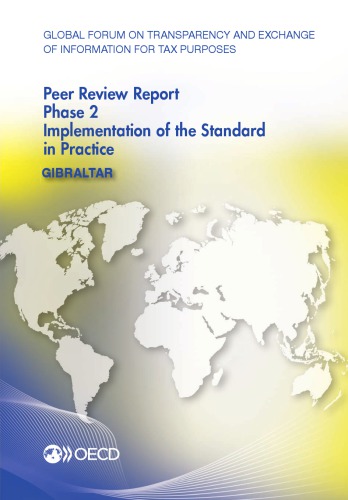 GLOBAL FORUM ON TRANSPARENCY AND EXCHANGE OF INFORMATION FOR TAX PURPOSES

Peer Review Report
Phase 2
Implementation of the Standard in Practice

GIBRALTAR

OECD